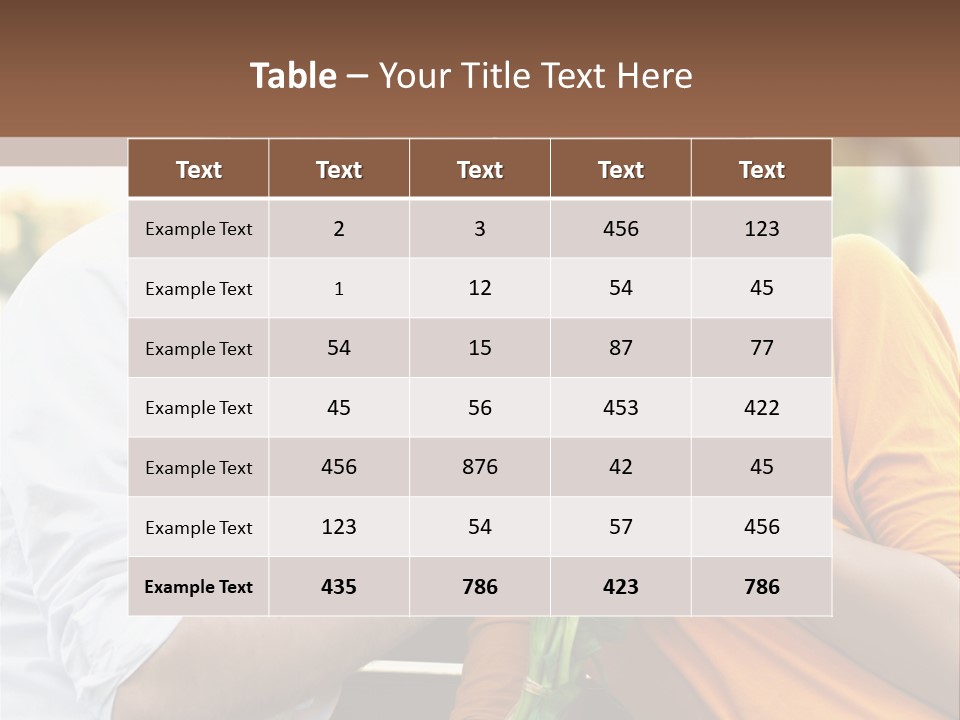 Table – Your Title Text Here

| Text | Text | Text | Text | Text |
|---|---|---|---|---|
| Example Text | 2 | 3 | 456 | 123 |
| Example Text | 1 | 12 | 54 | 45 |
| Example Text | 54 | 15 | 87 | 77 |
| Example Text | 45 | 56 | 453 | 422 |
| Example Text | 456 | 876 | 42 | 45 |
| Example Text | 123 | 54 | 57 | 456 |
| Example Text | 435 | 786 | 423 | 786 |